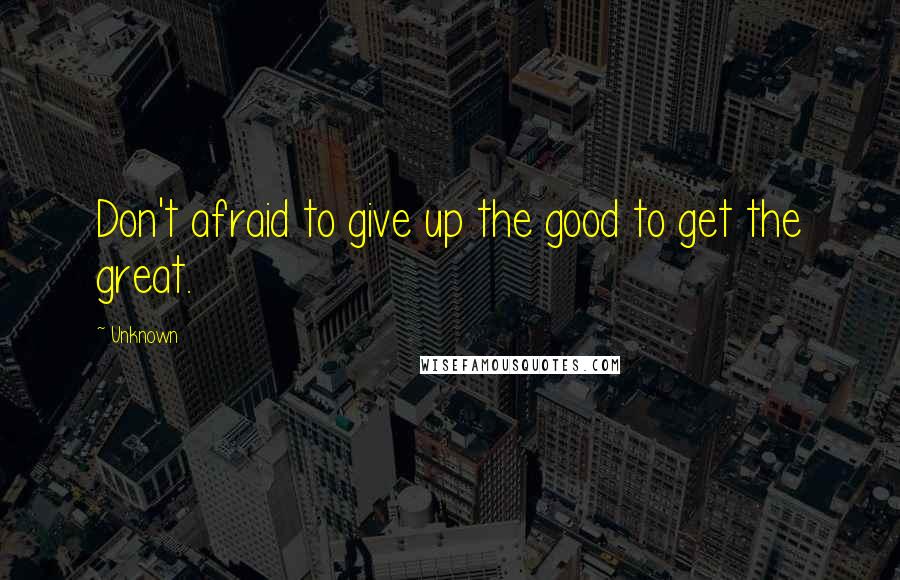 Don't afraid to give up the good to get the great.

~ Unknown

WISEFAMOUSQUOTES.COM